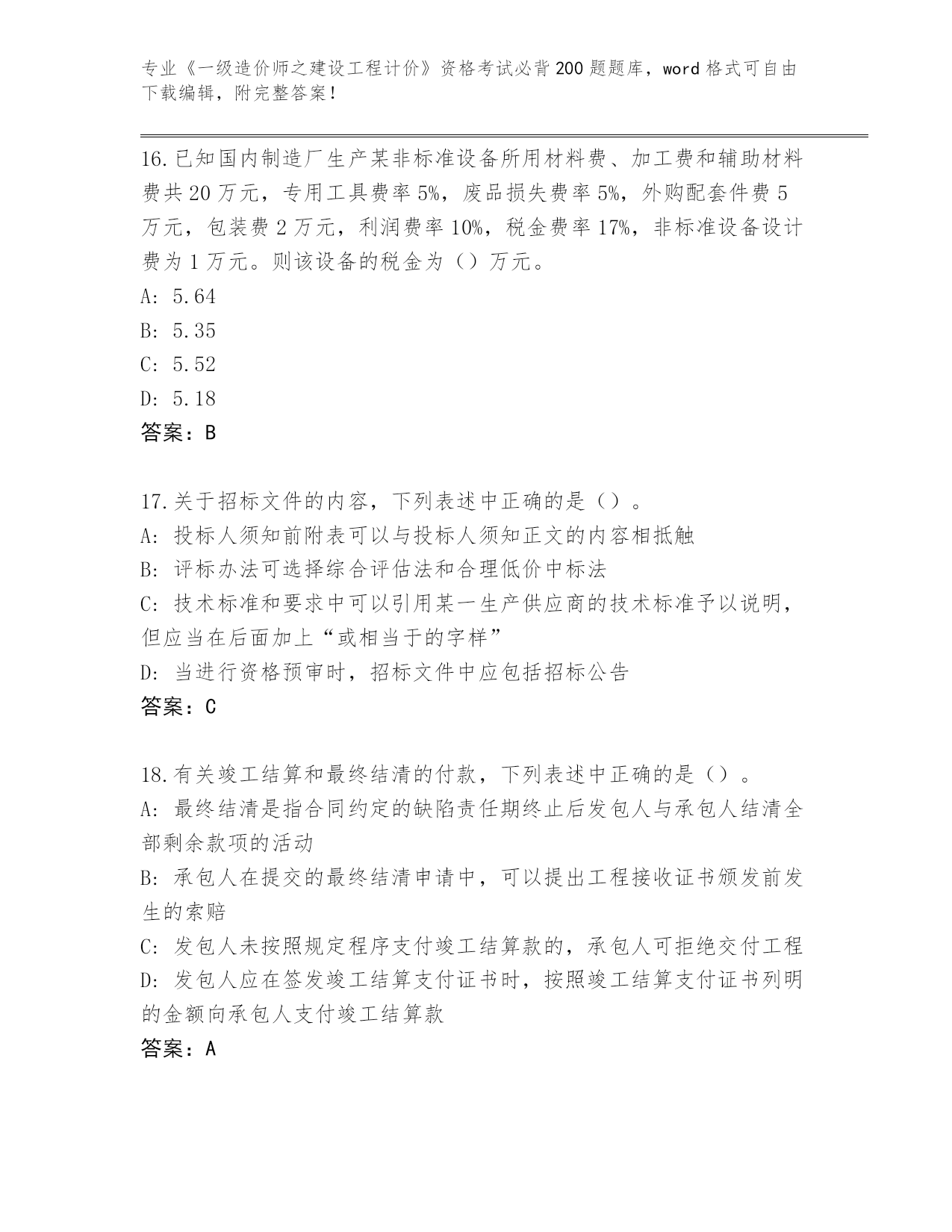 专业《一级造价师之建设工程计价》资格考试必背200题题库，word格式可自由下载编辑，附完整答案！

16.已知国内制造厂生产某非标准设备所用材料费、加工费和辅助材料费共20万元，专用工具费率5%，废品损失费率5%，外购配套件费5万元，包装费2万元，利润费率10%，税金费率17%，非标准设备设计费为1万元。则该设备的税金为（）万元。
A: 5.64
B: 5.35
C: 5.52
D: 5.18
答案：B

17.关于招标文件的内容，下列表述中正确的是（）。
A: 投标人须知前附表可以与投标人须知正文的内容相抵触
B: 评标办法可选择综合评估法和合理低价中标法
C: 技术标准和要求中可以引用某一生产供应商的技术标准予以说明，但应当在后面加上“或相当于的字样”
D: 当进行资格预审时，招标文件中应包括招标公告
答案：C

18.有关竣工结算和最终结清的付款，下列表述中正确的是（）。
A: 最终结清是指合同约定的缺陷责任期终止后发包人与承包人结清全部剩余款项的活动
B: 承包人在提交的最终结清申请中，可以提出工程接收证书颁发前发生的索赔
C: 发包人未按照规定程序支付竣工结算款的，承包人可拒绝交付工程
D: 发包人应在签发竣工结算支付证书时，按照竣工结算支付证书列明的金额向承包人支付竣工结算款
答案：A